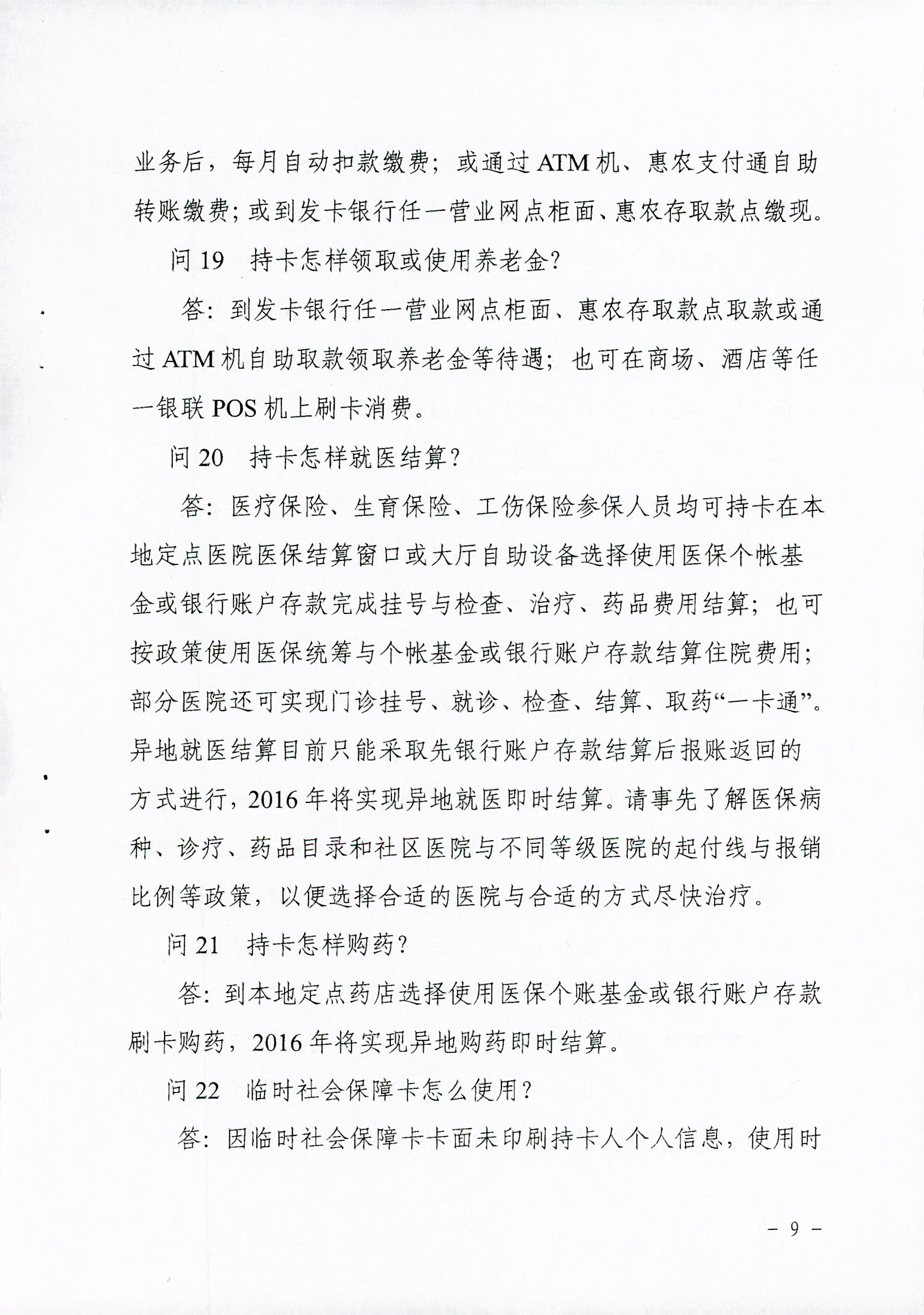 业务后，每月自动扣款缴费；或通过 ATM 机、惠农支付通自助转账缴费；或到发卡银行任一营业网点柜面、惠农存取款点缴现。

问 19　持卡怎样领取或使用养老金？

答：到发卡银行任一营业网点柜面、惠农存取款点取款或通过 ATM 机自助取款领取养老金等待遇；也可在商场、酒店等任一银联 POS 机上刷卡消费。

问 20　持卡怎样就医结算？

答：医疗保险、生育保险、工伤保险参保人员均可持卡在本地定点医院医保结算窗口或大厅自助设备选择使用医保个帐基金或银行账户存款完成挂号与检查、治疗、药品费用结算；也可按政策使用医保统筹与个帐基金或银行账户存款结算住院费用；部分医院还可实现门诊挂号、就诊、检查、结算、取药“一卡通”。异地就医结算目前只能采取先银行账户存款结算后报账返回的方式进行，2016 年将实现异地就医即时结算。请事先了解医保病种、诊疗、药品目录和社区医院与不同等级医院的起付线与报销比例等政策，以便选择合适的医院与合适的方式尽快治疗。

问 21　持卡怎样购药？

答：到本地定点药店选择使用医保个账基金或银行账户存款刷卡购药，2016 年将实现异地购药即时结算。

问 22　临时社会保障卡怎么使用？

答：因临时社会保障卡卡面未印刷持卡人个人信息，使用时

－ 9 －